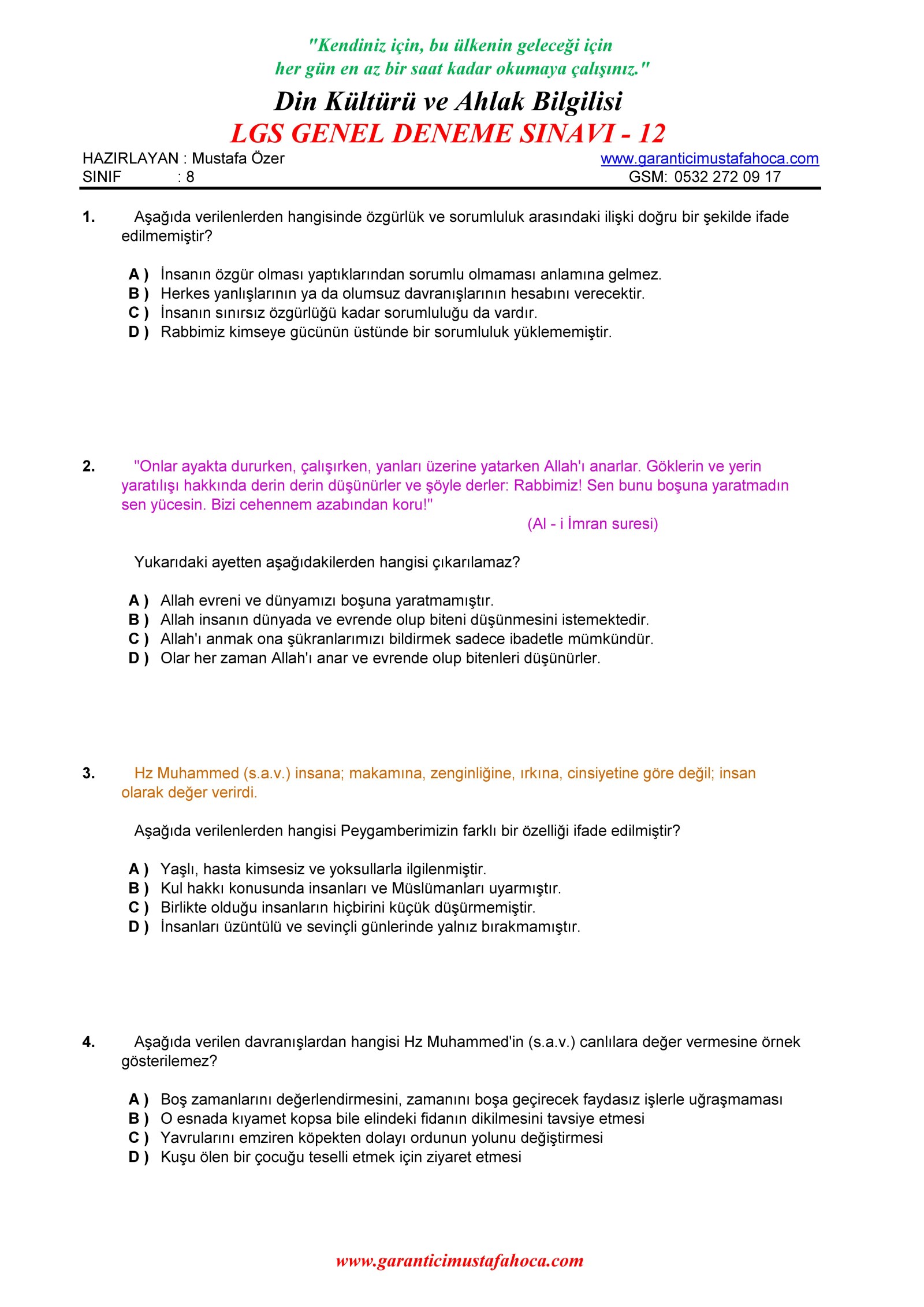 "Kendiniz için, bu ülkenin geleceği için her gün en az bir saat kadar okumaya çalışınız."

Din Kültürü ve Ahlak Bilgilisi

LGS GENEL DENEME SINAVI - 12

HAZIRLAYAN : Mustafa Özer
SINIF : 8

www.garanticimustafahoca.com
GSM: 0532 272 09 17

1. Aşağıda verilenlerden hangisinde özgürlük ve sorumluluk arasındaki ilişki doğru bir şekilde ifade edilmemiştir?

A ) İnsanın özgür olması yaptıklarından sorumlu olmaması anlamına gelmez.
B ) Herkes yanlışlarının ya da olumsuz davranışlarının hesabını verecektir.
C ) İnsanın sınırsız özgürlüğü kadar sorumluluğu da vardır.
D ) Rabbimiz kimseye gücünün üstünde bir sorumluluk yüklememiştir.

2. "Onlar ayakta dururken, çalışırken, yanları üzerine yatarken Allah'ı anarlar. Göklerin ve yerin yaratılışı hakkında derin derin düşünürler ve şöyle derler: Rabbimiz! Sen bunu boşuna yaratmadın sen yücesin. Bizi cehennem azabından koru!"
(Al - i İmran suresi)

Yukarıdaki ayetten aşağıdakilerden hangisi çıkarılamaz?

A ) Allah evreni ve dünyamızı boşuna yaratmamıştır.
B ) Allah insanın dünyada ve evrende olup biteni düşünmesini istemektedir.
C ) Allah'ı anmak ona şükranlarımızı bildirmek sadece ibadetle mümkündür.
D ) Olar her zaman Allah'ı anar ve evrende olup bitenleri düşünürler.

3. Hz Muhammed (s.a.v.) insana; makamına, zenginliğine, ırkına, cinsiyetine göre değil; insan olarak değer verirdi.

Aşağıda verilenlerden hangisi Peygamberimizin farklı bir özelliği ifade edilmiştir?

A ) Yaşlı, hasta kimsesiz ve yoksullarla ilgilenmiştir.
B ) Kul hakkı konusunda insanları ve Müslümanları uyarmıştır.
C ) Birlikte olduğu insanların hiçbirini küçük düşürmemiştir.
D ) İnsanları üzüntülü ve sevinçli günlerinde yalnız bırakmamıştır.

4. Aşağıda verilen davranışlardan hangisi Hz Muhammed'in (s.a.v.) canlılara değer vermesine örnek gösterilemez?

A ) Boş zamanlarını değerlendirmesini, zamanını boşa geçirecek faydasız işlerle uğraşmaması
B ) O esnada kıyamet kopsa bile elindeki fidanın dikilmesini tavsiye etmesi
C ) Yavrularını emziren köpekten dolayı ordunun yolunu değiştirmesi
D ) Kuşu ölen bir çocuğu teselli etmek için ziyaret etmesi

www.garanticimustafahoca.com